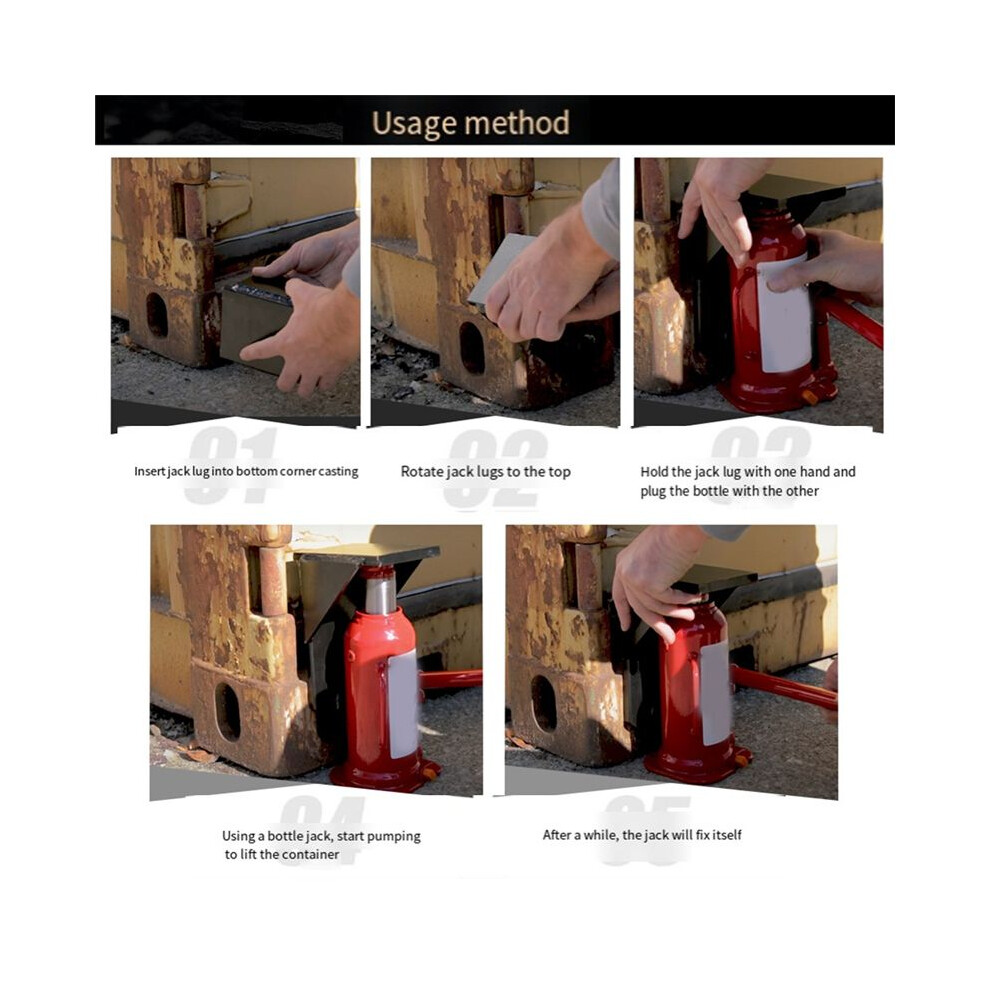 Usage method

01
Insert jack lug into bottom corner casting

02
Rotate jack lugs to the top

03
Hold the jack lug with one hand and plug the bottle with the other

04
Using a bottle jack, start pumping to lift the container

05
After a while, the jack will fix itself